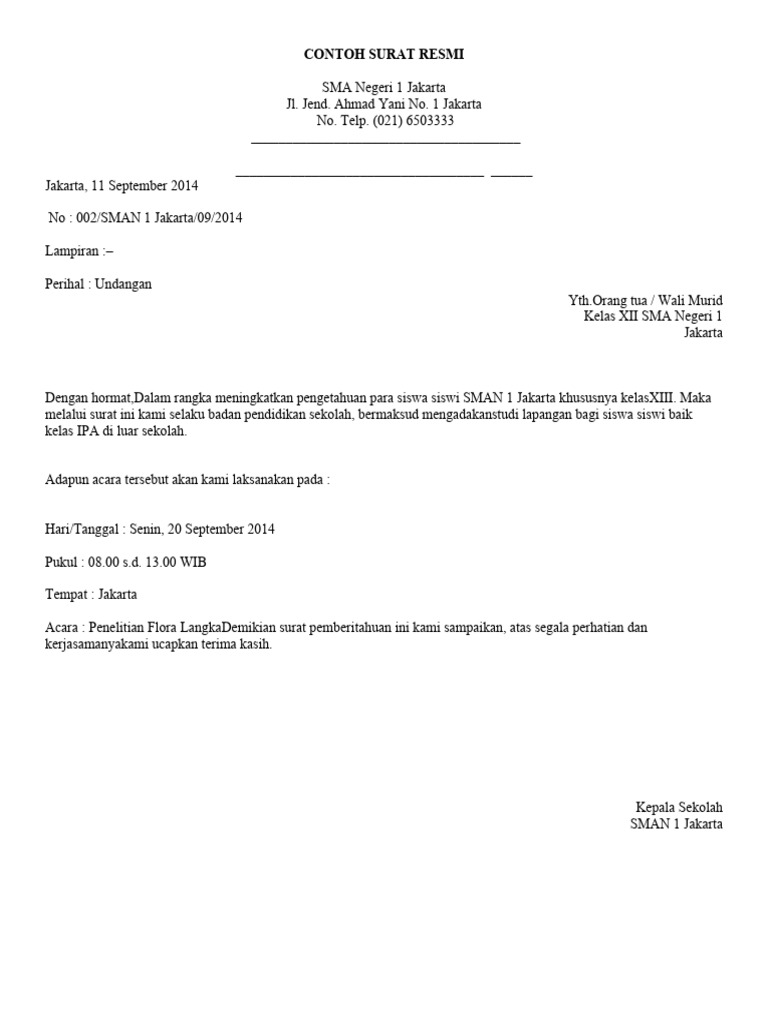 CONTOH SURAT RESMI

SMA Negeri 1 Jakarta
Jl. Jend. Ahmad Yani No. 1 Jakarta
No. Telp. (021) 6503333

Jakarta, 11 September 2014

No : 002/SMAN 1 Jakarta/09/2014

Lampiran :–

Perihal : Undangan

Yth.Orang tua / Wali Murid
Kelas XII SMA Negeri 1
Jakarta

Dengan hormat,Dalam rangka meningkatkan pengetahuan para siswa siswi SMAN 1 Jakarta khususnya kelasXIII. Maka melalui surat ini kami selaku badan pendidikan sekolah, bermaksud mengadakanstudi lapangan bagi siswa siswi baik kelas IPA di luar sekolah.

Adapun acara tersebut akan kami laksanakan pada :

Hari/Tanggal : Senin, 20 September 2014

Pukul : 08.00 s.d. 13.00 WIB

Tempat : Jakarta

Acara : Penelitian Flora LangkaDemikian surat pemberitahuan ini kami sampaikan, atas segala perhatian dan kerjasamanyakami ucapkan terima kasih.

Kepala Sekolah
SMAN 1 Jakarta